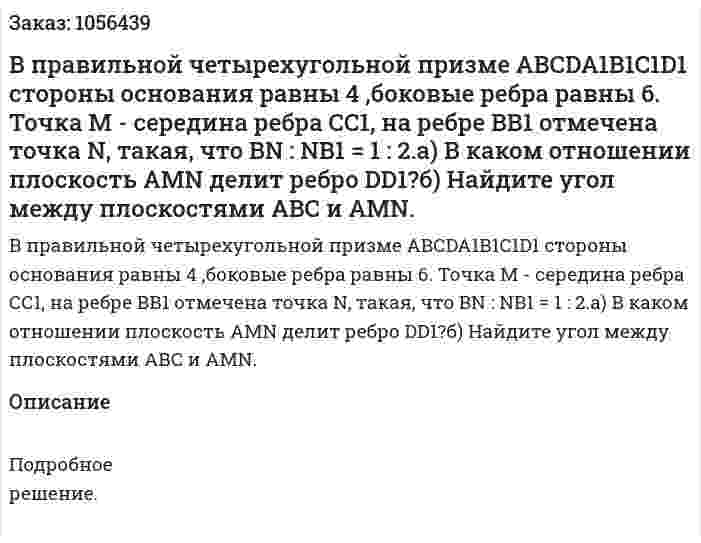 Заказ: 1056439

В правильной четырехугольной призме ABCDA1B1C1D1 стороны основания равны 4 ,боковые ребра равны 6. Точка M - середина ребра CC1, на ребре BB1 отмечена точка N, такая, что BN : NB1 = 1 : 2.а) В каком отношении плоскость AMN делит ребро DD1?б) Найдите угол между плоскостями ABC и AMN.

В правильной четырехугольной призме ABCDA1B1C1D1 стороны основания равны 4 ,боковые ребра равны 6. Точка M - середина ребра CC1, на ребре BB1 отмечена точка N, такая, что BN : NB1 = 1 : 2.а) В каком отношении плоскость AMN делит ребро DD1?б) Найдите угол между плоскостями ABC и AMN.

Описание

Подробное решение.